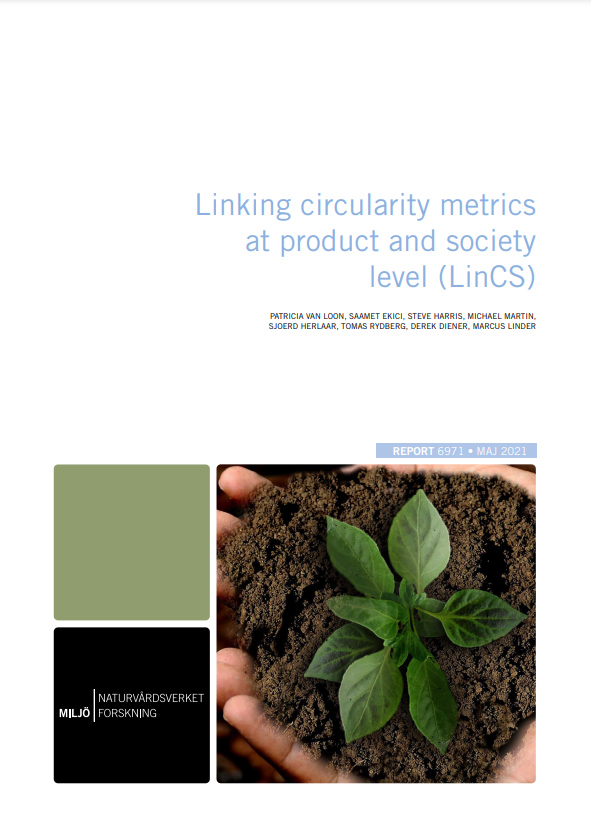 Linking circularity metrics at product and society level (LinCS)

PATRICIA VAN LOON, SAAMET EKICI, STEVE HARRIS, MICHAEL MARTIN, SJOERD HERLAAR, TOMAS RYDBERG, DEREK DIENER, MARCUS LINDER

REPORT 6971 • MAJ 2021

MILJÖ NATURVÅRDSVERKET FORSKNING